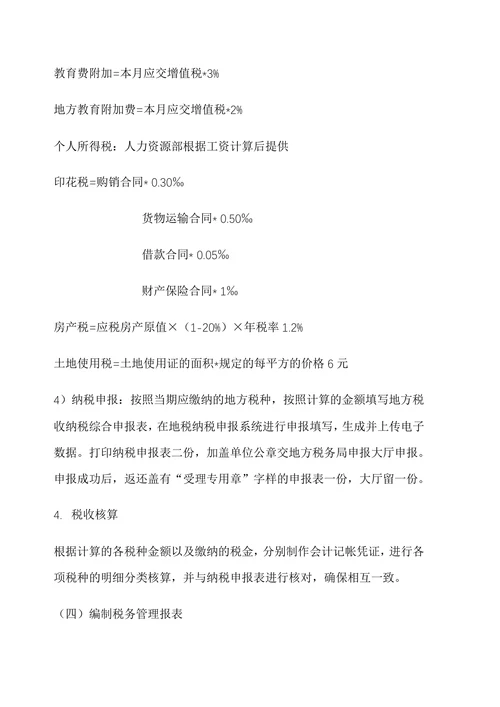 教育费附加=本月应交增值税*3%

地方教育附加费=本月应交增值税*2%

个人所得税：人力资源部根据工资计算后提供

印花税=购销合同* 0.30‰

货物运输合同* 0.50‰

借款合同* 0.05‰

财产保险合同* 1‰

房产税=应税房产原值×（1-20%）×年税率 1.2%

土地使用税=土地使用证的面积*规定的每平方的价格 6 元

4）纳税申报：按照当期应缴纳的地方税种，按照计算的金额填写地方税收纳税综合申报表，在地税纳税申报系统进行申报填写，生成并上传电子数据。打印纳税申报表二份，加盖单位公章交地方税务局申报大厅申报。申报成功后，返还盖有“受理专用章”字样的申报表一份，大厅留一份。

4. 税收核算

根据计算的各税种金额以及缴纳的税金，分别制作会计记帐凭证，进行各项税种的明细分类核算，并与纳税申报表进行核对，确保相互一致。

（四）编制税务管理报表